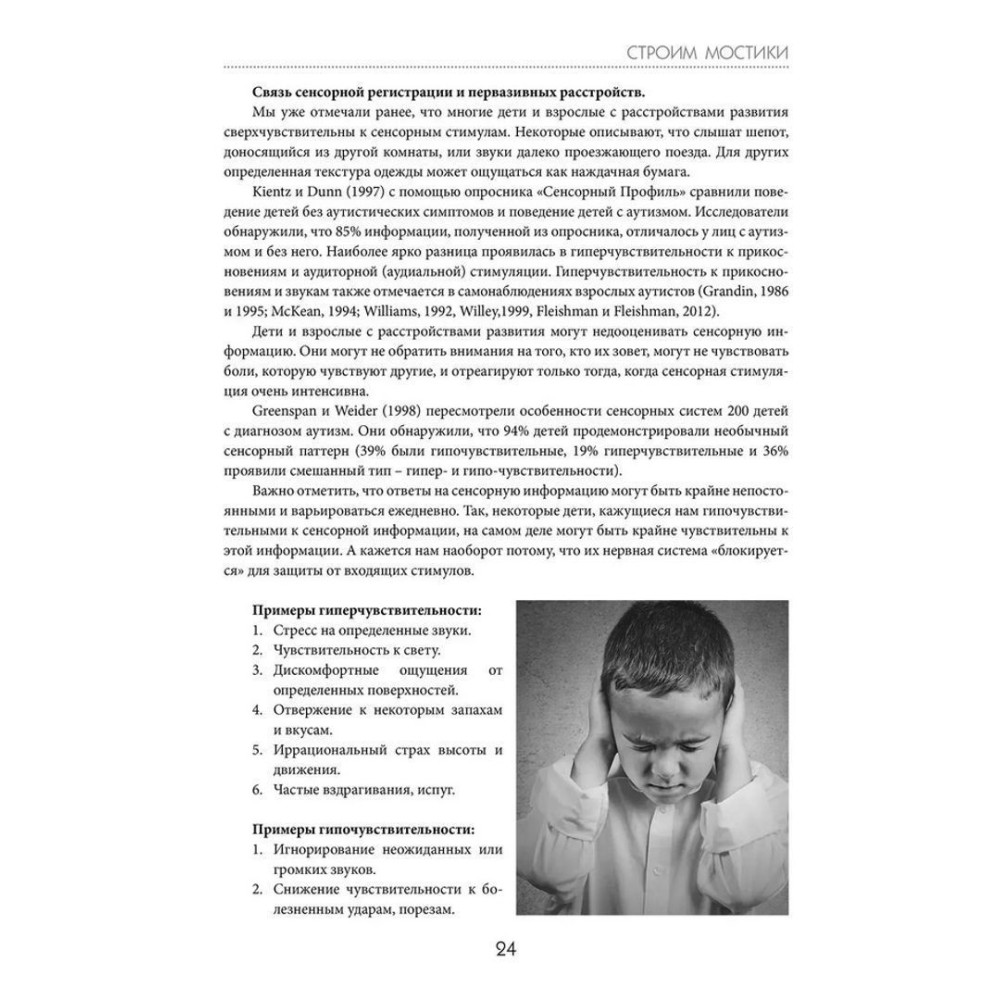 СТРОИМ МОСТИКИ

**Связь сенсорной регистрации и первазивных расстройств.**

Мы уже отмечали ранее, что многие дети и взрослые с расстройствами развития сверхчувствительны к сенсорным стимулам. Некоторые описывают, что слышат шепот, доносящийся из другой комнаты, или звуки далеко проезжающего поезда. Для других определенная текстура одежды может ощущаться как наждачная бумага.

Kientz и Dunn (1997) с помощью опросника «Сенсорный Профиль» сравнили поведение детей без аутистических симптомов и поведение детей с аутизмом. Исследователи обнаружили, что 85% информации, полученной из опросника, отличалось у лиц с аутизмом и без него. Наиболее ярко разница проявилась в гиперчувствительности к прикосновениям и аудиторной (аудиальной) стимуляции. Гиперчувствительность к прикосновениям и звукам также отмечается в самонаблюдениях взрослых аутистов (Grandin, 1986 и 1995; McKean, 1994; Williams, 1992, Willey,1999, Fleishman и Fleishman, 2012).

Дети и взрослые с расстройствами развития могут недооценивать сенсорную информацию. Они могут не обратить внимания на того, кто их зовет, могут не чувствовать боли, которую чувствуют другие, и отреагируют только тогда, когда сенсорная стимуляция очень интенсивна.

Greenspan и Weider (1998) пересмотрели особенности сенсорных систем 200 детей с диагнозом аутизм. Они обнаружили, что 94% детей продемонстрировали необычный сенсорный паттерн (39% были гипочувствительные, 19% гиперчувствительные и 36% проявили смешанный тип – гипер- и гипо-чувствительности).

Важно отметить, что ответы на сенсорную информацию могут быть крайне непостоянными и варьироваться ежедневно. Так, некоторые дети, кажущиеся нам гипочувствительными к сенсорной информации, на самом деле могут быть крайне чувствительны к этой информации. А кажется нам наоборот потому, что их нервная система «блокируется» для защиты от входящих стимулов.

**Примеры гиперчувствительности:**
1. Стресс на определенные звуки.
2. Чувствительность к свету.
3. Дискомфортные ощущения от определенных поверхностей.
4. Отвержение к некоторым запахам и вкусам.
5. Иррациональный страх высоты и движения.
6. Частые вздрагивания, испуг.

**Примеры гипочувствительности:**
1. Игнорирование неожиданных или громких звуков.
2. Снижение чувствительности к болезненным ударам, порезам.

24